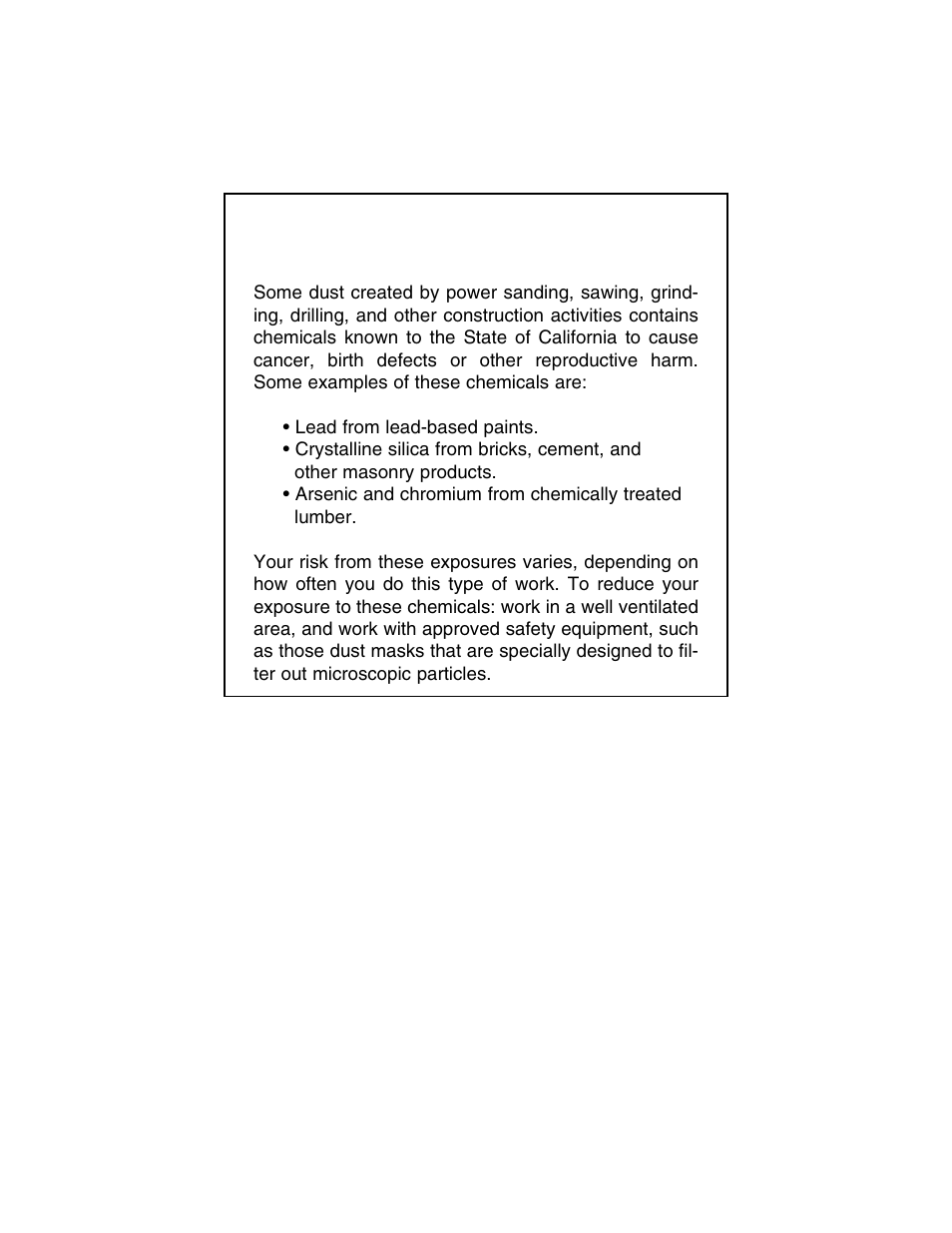 Some dust created by power sanding, sawing, grinding, drilling, and other construction activities contains chemicals known to the State of California to cause cancer, birth defects or other reproductive harm. Some examples of these chemicals are:

• Lead from lead-based paints.
• Crystalline silica from bricks, cement, and other masonry products.
• Arsenic and chromium from chemically treated lumber.

Your risk from these exposures varies, depending on how often you do this type of work. To reduce your exposure to these chemicals: work in a well ventilated area, and work with approved safety equipment, such as those dust masks that are specially designed to filter out microscopic particles.